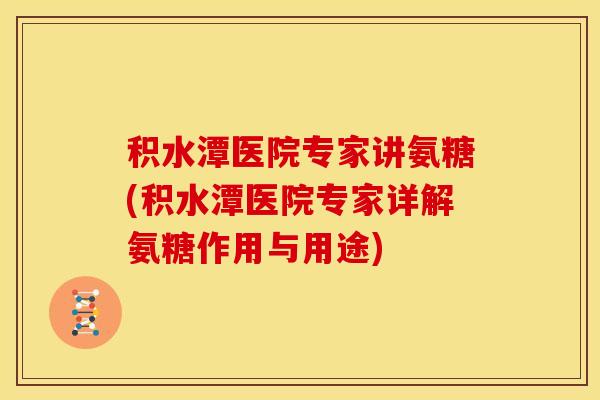 积水潭医院专家讲氨糖(积水潭医院专家详解氨糖作用与用途)